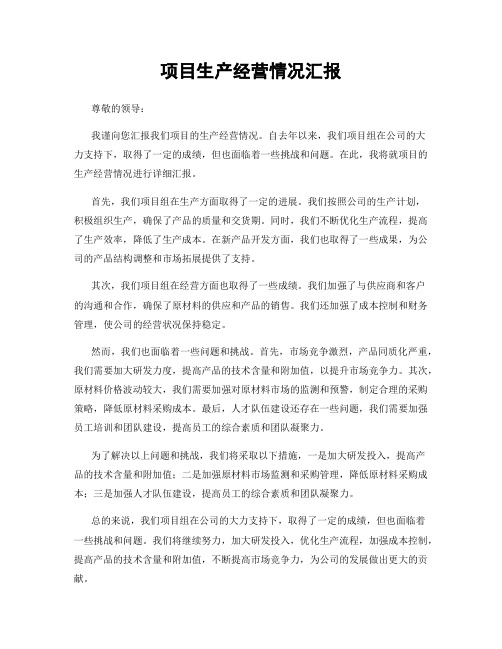 项目生产经营情况汇报

尊敬的领导：

我谨向您汇报我们项目的生产经营情况。自去年以来，我们项目组在公司的大力支持下，取得了一定的成绩，但也面临着一些挑战和问题。在此，我将就项目的生产经营情况进行详细汇报。

首先，我们项目组在生产方面取得了一定的进展。我们按照公司的生产计划，积极组织生产，确保了产品的质量和交货期。同时，我们不断优化生产流程，提高了生产效率，降低了生产成本。在新产品开发方面，我们也取得了一些成果，为公司的产品结构调整和市场拓展提供了支持。

其次，我们项目组在经营方面也取得了一些成绩。我们加强了与供应商和客户的沟通和合作，确保了原材料的供应和产品的销售。我们还加强了成本控制和财务管理，使公司的经营状况保持稳定。

然而，我们也面临着一些问题和挑战。首先，市场竞争激烈，产品同质化严重，我们需要加大研发力度，提高产品的技术含量和附加值，以提升市场竞争力。其次，原材料价格波动较大，我们需要加强对原材料市场的监测和预警，制定合理的采购策略，降低原材料采购成本。最后，人才队伍建设还存在一些问题，我们需要加强员工培训和团队建设，提高员工的综合素质和团队凝聚力。

为了解决以上问题和挑战，我们将采取以下措施，一是加大研发投入，提高产品的技术含量和附加值；二是加强原材料市场监测和采购管理，降低原材料采购成本；三是加强人才队伍建设，提高员工的综合素质和团队凝聚力。

总的来说，我们项目组在公司的大力支持下，取得了一定的成绩，但也面临着一些挑战和问题。我们将继续努力，加大研发投入，优化生产流程，加强成本控制，提高产品的技术含量和附加值，不断提高市场竞争力，为公司的发展做出更大的贡献。